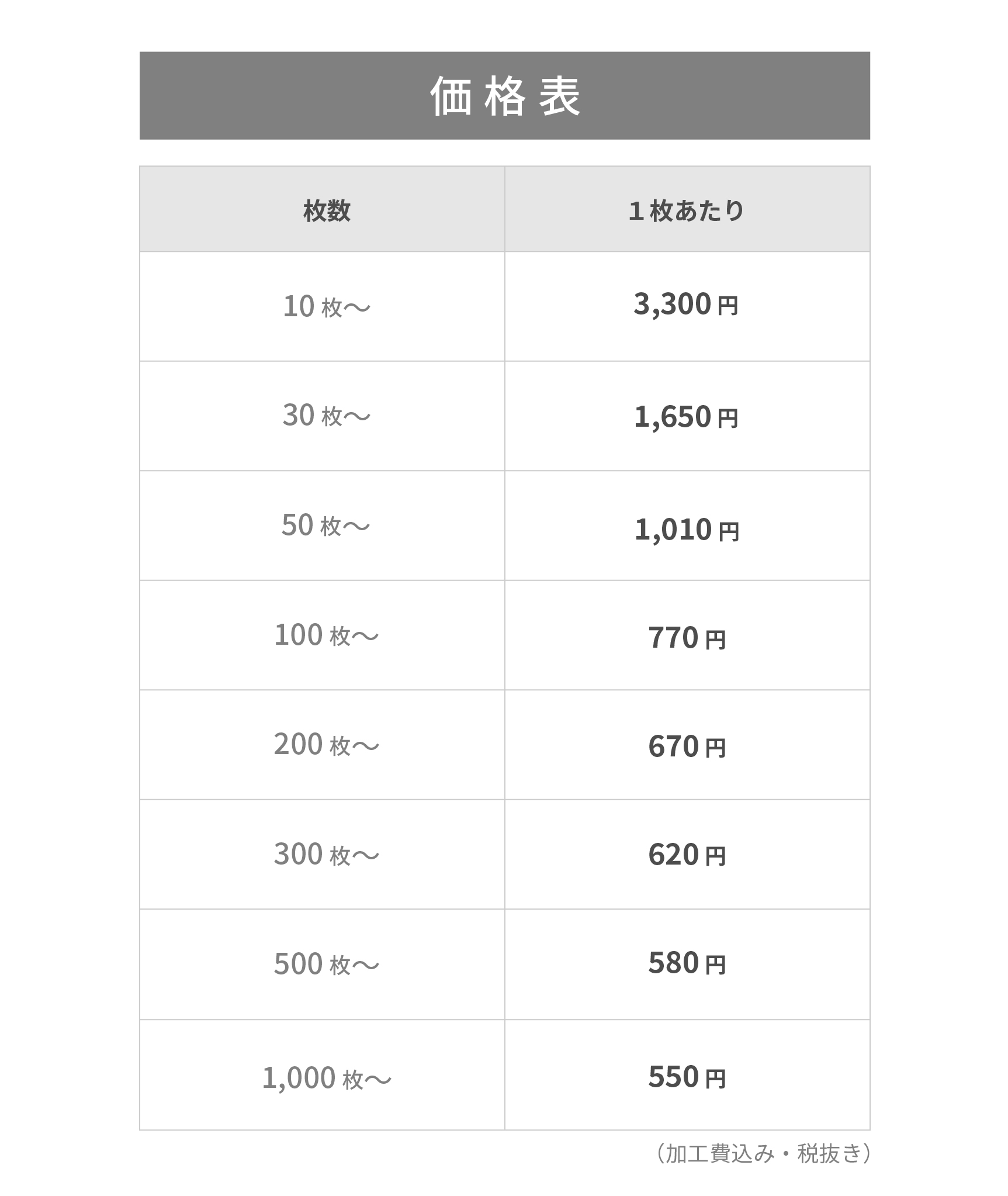 価格表

| 枚数 | 1枚あたり |
|---|---|
| 10枚～ | 3,300円 |
| 30枚～ | 1,650円 |
| 50枚～ | 1,010円 |
| 100枚～ | 770円 |
| 200枚～ | 670円 |
| 300枚～ | 620円 |
| 500枚～ | 580円 |
| 1,000枚～ | 550円 |

（加工費込み・税抜き）